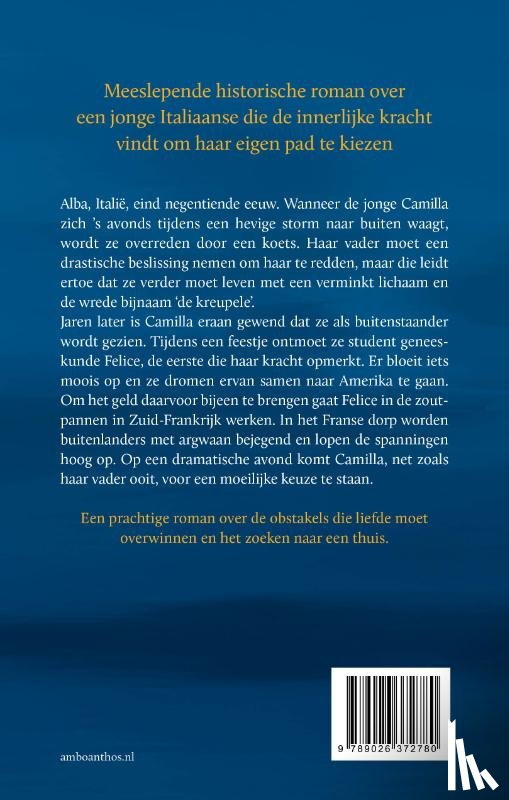 Meeslepende historische roman over een jonge Italiaanse die de innerlijke kracht vindt om haar eigen pad te kiezen

Alba, Italië, eind negentiende eeuw. Wanneer de jonge Camilla zich 's avonds tijdens een hevige storm naar buiten waagt, wordt ze overreden door een koets. Haar vader moet een drastische beslissing nemen om haar te redden, maar die leidt ertoe dat ze verder moet leven met een verminkt lichaam en de wrede bijnaam 'de kreupele'.
Jaren later is Camilla eraan gewend dat ze als buitenstaander wordt gezien. Tijdens een feestje ontmoet ze student geneeskunde Felice, de eerste die haar kracht opmerkt. Er bloeit iets moois op en ze dromen ervan samen naar Amerika te gaan. Om het geld daarvoor bijeen te brengen gaat Felice in de zoutpannen in Zuid-Frankrijk werken. In het Franse dorp worden buitenlanders met argwaan bejegend en lopen de spanningen hoog op. Op een dramatische avond komt Camilla, net zoals haar vader ooit, voor een moeilijke keuze te staan.

Een prachtige roman over de obstakels die liefde moet overwinnen en het zoeken naar een thuis.

9 789026 372780

amboanthos.nl